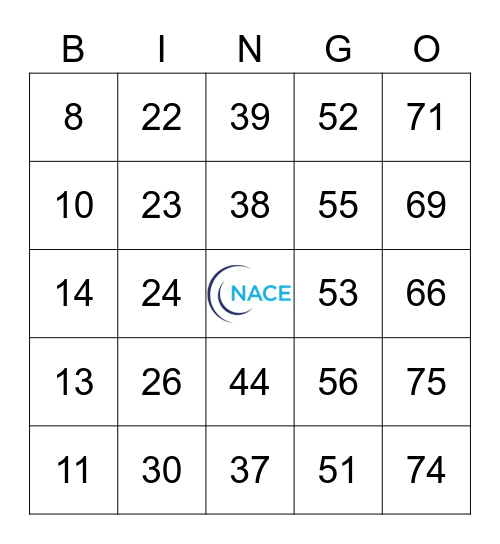 | B | I | N | G | O |
|---|---|---|---|---|
| 8 | 22 | 39 | 52 | 71 |
| 10 | 23 | 38 | 55 | 69 |
| 14 | 24 | NACE | 53 | 66 |
| 13 | 26 | 44 | 56 | 75 |
| 11 | 30 | 37 | 51 | 74 |